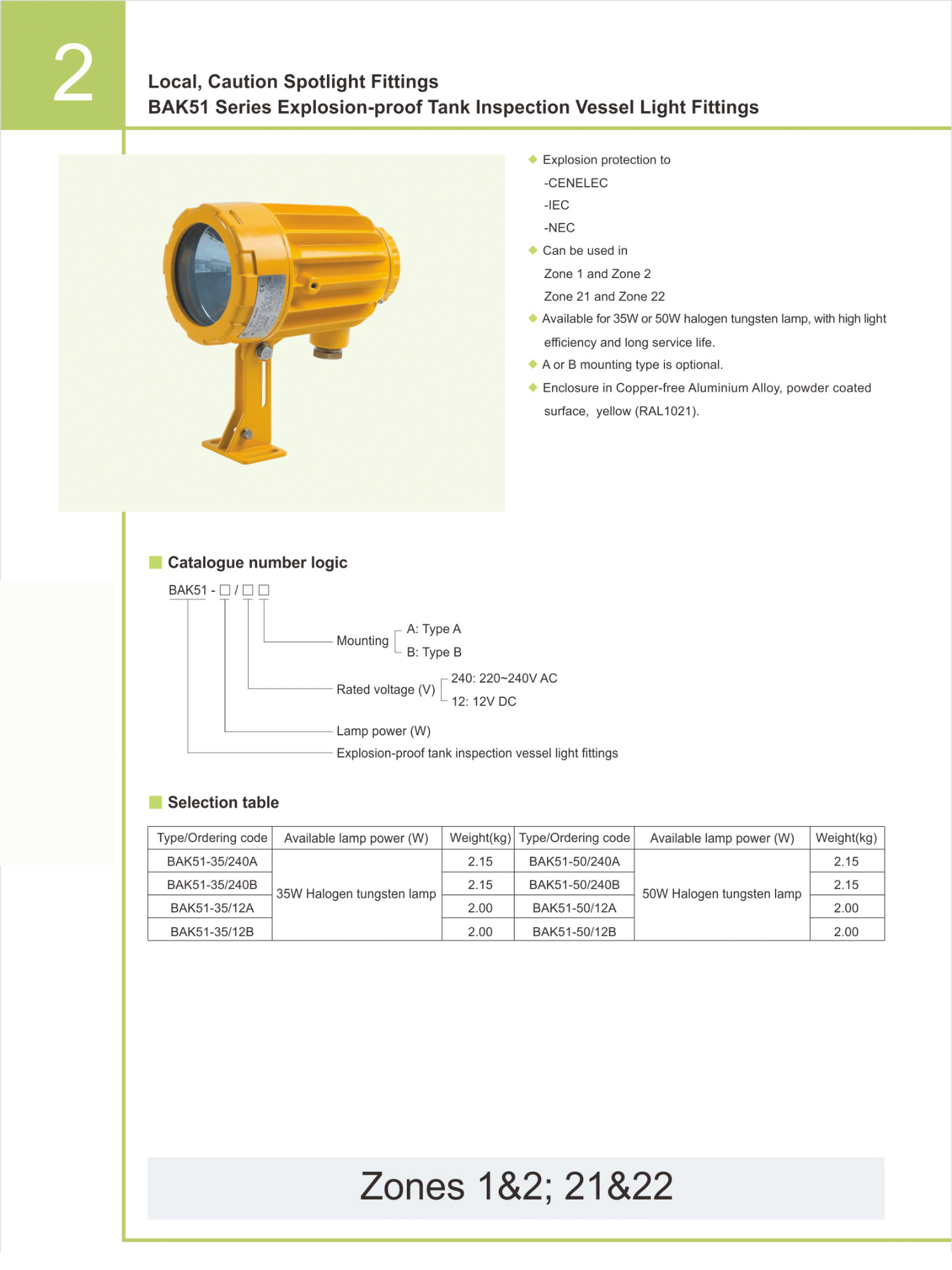 2

Local, Caution Spotlight Fittings
BAK51 Series Explosion-proof Tank Inspection Vessel Light Fittings

◆ Explosion protection to
-CENELEC
-IEC
-NEC
◆ Can be used in
Zone 1 and Zone 2
Zone 21 and Zone 22
◆ Available for 35W or 50W halogen tungsten lamp, with high light efficiency and long service life.
◆ A or B mounting type is optional.
◆ Enclosure in Copper-free Aluminium Alloy, powder coated surface, yellow (RAL1021).

Catalogue number logic

BAK51 - □ / □ □

Mounting A: Type A
B: Type B

Rated voltage (V) 240: 220~240V AC
12: 12V DC

Lamp power (W)

Explosion-proof tank inspection vessel light fittings

Selection table

| Type/Ordering code | Available lamp power (W) | Weight(kg) | Type/Ordering code | Available lamp power (W) | Weight(kg) |
|---|---|---|---|---|---|
| BAK51-35/240A | 35W Halogen tungsten lamp | 2.15 | BAK51-50/240A | 50W Halogen tungsten lamp | 2.15 |
| BAK51-35/240B | | 2.15 | BAK51-50/240B | | 2.15 |
| BAK51-35/12A | | 2.00 | BAK51-50/12A | | 2.00 |
| BAK51-35/12B | | 2.00 | BAK51-50/12B | | 2.00 |

Zones 1&2; 21&22